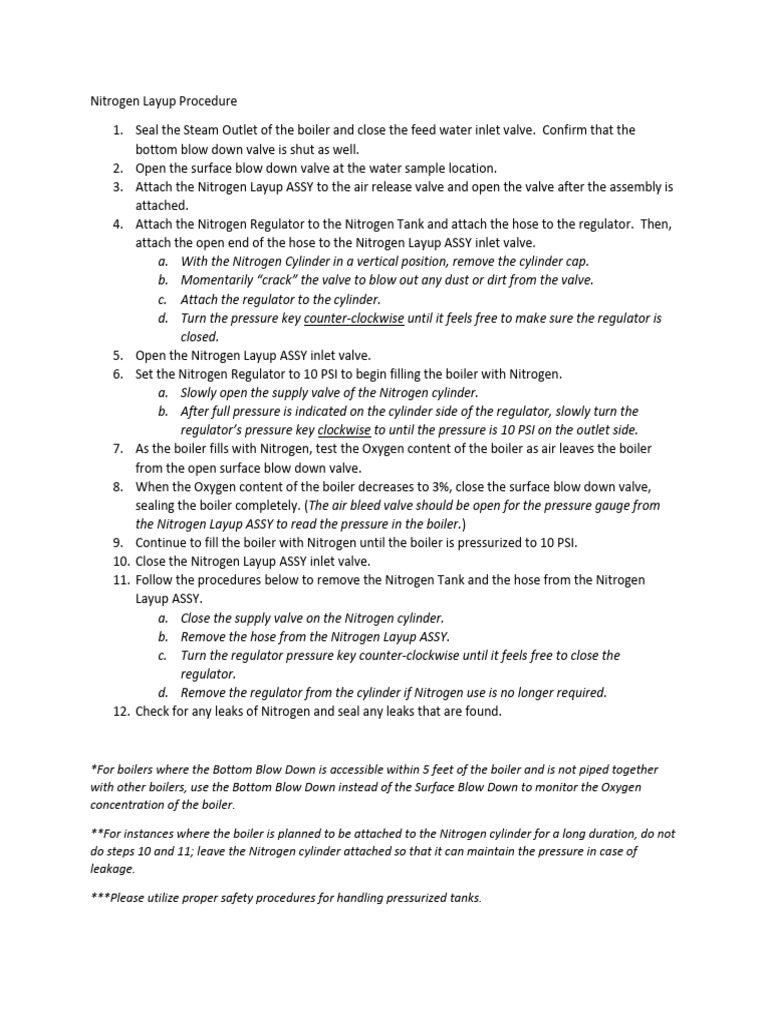 Nitrogen Layup Procedure

1. Seal the Steam Outlet of the boiler and close the feed water inlet valve. Confirm that the bottom blow down valve is shut as well.
2. Open the surface blow down valve at the water sample location.
3. Attach the Nitrogen Layup ASSY to the air release valve and open the valve after the assembly is attached.
4. Attach the Nitrogen Regulator to the Nitrogen Tank and attach the hose to the regulator. Then, attach the open end of the hose to the Nitrogen Layup ASSY inlet valve.
a. With the Nitrogen Cylinder in a vertical position, remove the cylinder cap.
b. Momentarily "crack" the valve to blow out any dust or dirt from the valve.
c. Attach the regulator to the cylinder.
d. Turn the pressure key counter-clockwise until it feels free to make sure the regulator is closed.
5. Open the Nitrogen Layup ASSY inlet valve.
6. Set the Nitrogen Regulator to 10 PSI to begin filling the boiler with Nitrogen.
a. Slowly open the supply valve of the Nitrogen cylinder.
b. After full pressure is indicated on the cylinder side of the regulator, slowly turn the regulator's pressure key clockwise to until the pressure is 10 PSI on the outlet side.
7. As the boiler fills with Nitrogen, test the Oxygen content of the boiler as air leaves the boiler from the open surface blow down valve.
8. When the Oxygen content of the boiler decreases to 3%, close the surface blow down valve, sealing the boiler completely. (The air bleed valve should be open for the pressure gauge from the Nitrogen Layup ASSY to read the pressure in the boiler.)
9. Continue to fill the boiler with Nitrogen until the boiler is pressurized to 10 PSI.
10. Close the Nitrogen Layup ASSY inlet valve.
11. Follow the procedures below to remove the Nitrogen Tank and the hose from the Nitrogen Layup ASSY.
a. Close the supply valve on the Nitrogen cylinder.
b. Remove the hose from the Nitrogen Layup ASSY.
c. Turn the regulator pressure key counter-clockwise until it feels free to close the regulator.
d. Remove the regulator from the cylinder if Nitrogen use is no longer required.
12. Check for any leaks of Nitrogen and seal any leaks that are found.

*For boilers where the Bottom Blow Down is accessible within 5 feet of the boiler and is not piped together with other boilers, use the Bottom Blow Down instead of the Surface Blow Down to monitor the Oxygen concentration of the boiler.

**For instances where the boiler is planned to be attached to the Nitrogen cylinder for a long duration, do not do steps 10 and 11; leave the Nitrogen cylinder attached so that it can maintain the pressure in case of leakage.

***Please utilize proper safety procedures for handling pressurized tanks.